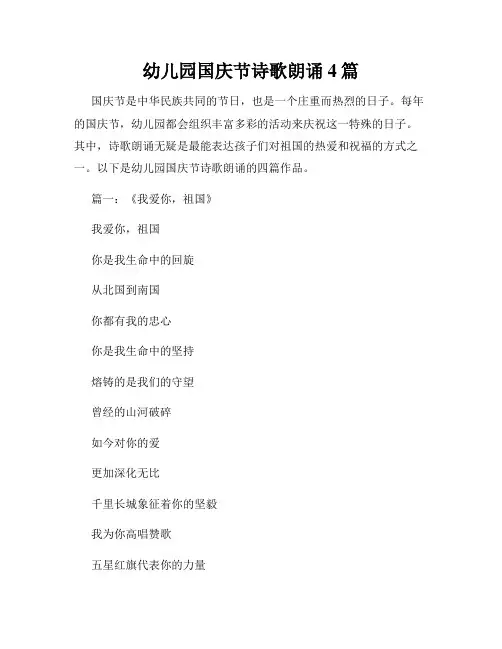 幼儿园国庆节诗歌朗诵 4 篇

国庆节是中华民族共同的节日，也是一个庄重而热烈的日子。每年的国庆节，幼儿园都会组织丰富多彩的活动来庆祝这一特殊的日子。其中，诗歌朗诵无疑是最能表达孩子们对祖国的热爱和祝福的方式之一。以下是幼儿园国庆节诗歌朗诵的四篇作品。

篇一：《我爱你，祖国》

我爱你，祖国

你是我生命中的回旋

从北国到南国

你都有我的忠心

你是我生命中的坚持

熔铸的是我们的守望

曾经的山河破碎

如今对你的爱

更加深化无比

千里长城象征着你的坚毅

我为你高唱赞歌

五星红旗代表你的力量